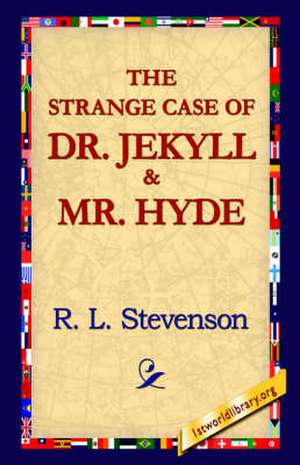 THE STRANGE CASE OF DR. JEKYLL & MR. HYDE

R. L. Stevenson

1stworldlibrary.org